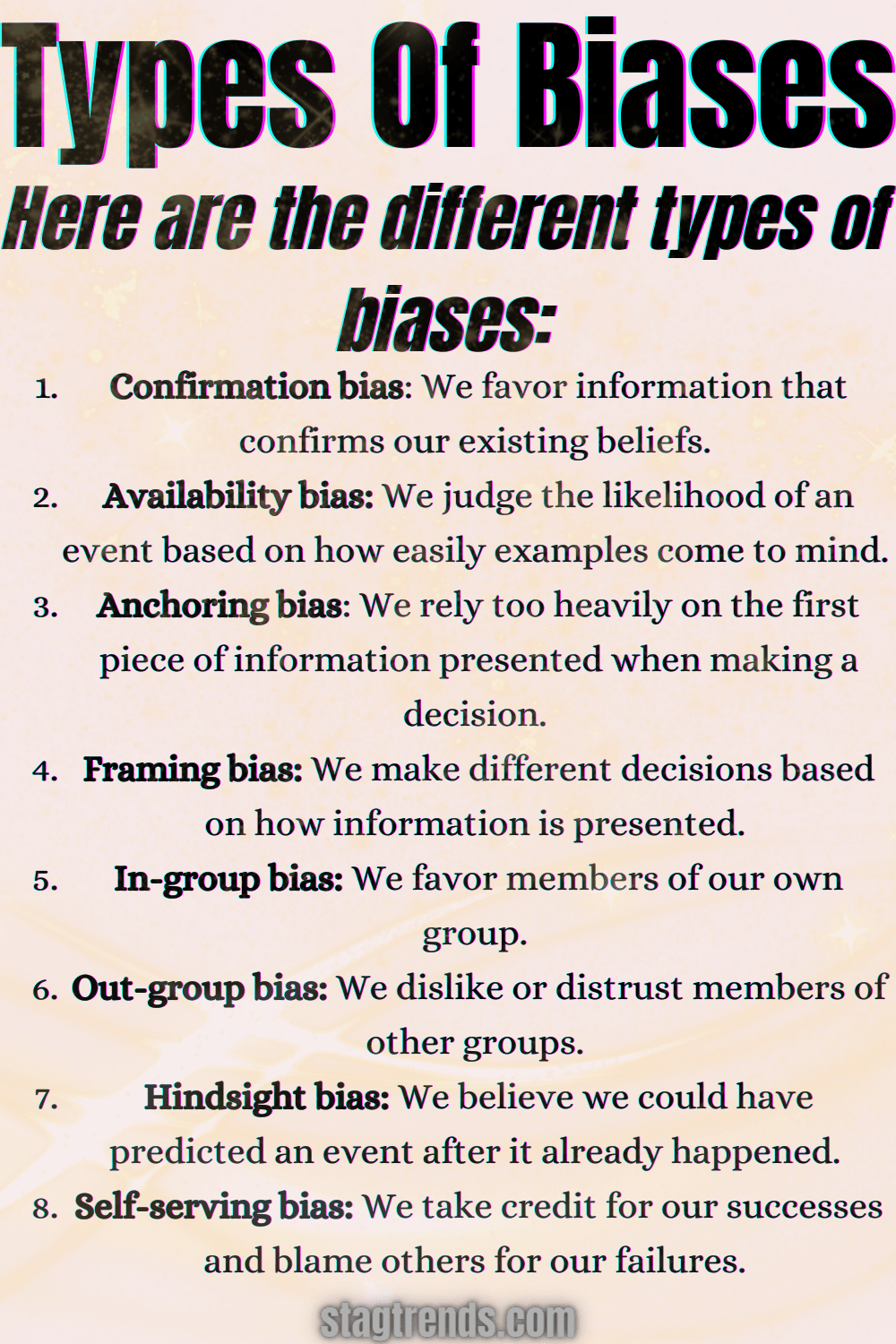 Types Of Biases

Here are the different types of biases:

1. Confirmation bias: We favor information that confirms our existing beliefs.
2. Availability bias: We judge the likelihood of an event based on how easily examples come to mind.
3. Anchoring bias: We rely too heavily on the first piece of information presented when making a decision.
4. Framing bias: We make different decisions based on how information is presented.
5. In-group bias: We favor members of our own group.
6. Out-group bias: We dislike or distrust members of other groups.
7. Hindsight bias: We believe we could have predicted an event after it already happened.
8. Self-serving bias: We take credit for our successes and blame others for our failures.

stagtrends.com